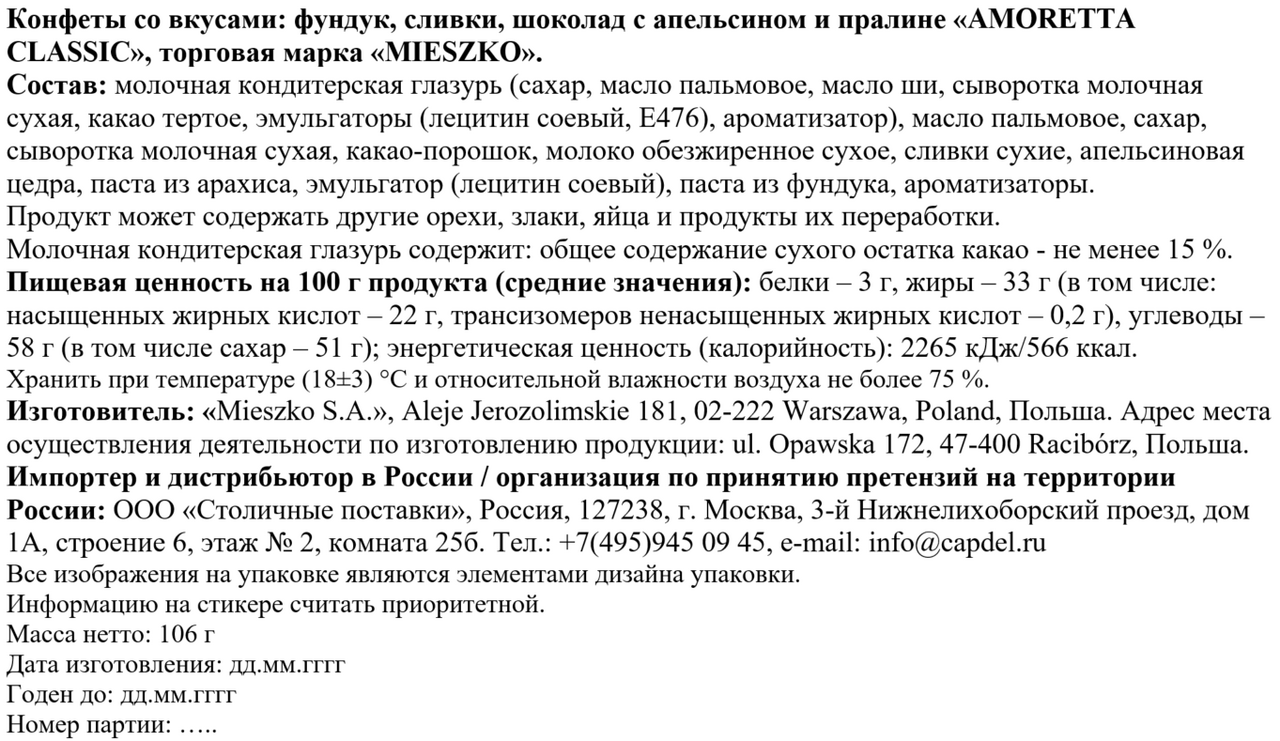 Конфеты со вкусами: фундук, сливки, шоколад с апельсином и пралине «AMORETTA CLASSIC», торговая марка «MIESZKO».
Состав: молочная кондитерская глазурь (сахар, масло пальмовое, масло ши, сыворотка молочная сухая, какао тертое, эмульгаторы (лецитин соевый, E476), ароматизатор), масло пальмовое, сахар, сыворотка молочная сухая, какао-порошок, молоко обезжиренное сухое, сливки сухие, апельсиновая цедра, паста из арахиса, эмульгатор (лецитин соевый), паста из фундука, ароматизаторы.
Продукт может содержать другие орехи, злаки, яйца и продукты их переработки.
Молочная кондитерская глазурь содержит: общее содержание сухого остатка какао - не менее 15 %.
Пищевая ценность на 100 г продукта (средние значения): белки – 3 г, жиры – 33 г (в том числе: насыщенных жирных кислот – 22 г, трансизомеров ненасыщенных жирных кислот – 0,2 г), углеводы – 58 г (в том числе сахар – 51 г); энергетическая ценность (калорийность): 2265 кДж/566 ккал.
Хранить при температуре (18±3) °C и относительной влажности воздуха не более 75 %.
Изготовитель: «Mieszko S.A.», Aleje Jerozolimskie 181, 02-222 Warszawa, Poland, Польша. Адрес места осуществления деятельности по изготовлению продукции: ul. Opawska 172, 47-400 Racibórz, Польша.
Импортер и дистрибьютор в России / организация по принятию претензий на территории России: ООО «Столичные поставки», Россия, 127238, г. Москва, 3-й Нижнелихоборский проезд, дом 1А, строение 6, этаж № 2, комната 25б. Тел.: +7(495)945 09 45, e-mail: info@capdel.ru
Все изображения на упаковке являются элементами дизайна упаковки.
Информацию на стикере считать приоритетной.
Масса нетто: 106 г
Дата изготовления: дд.мм.гггг
Годен до: дд.мм.гггг
Номер партии: …..